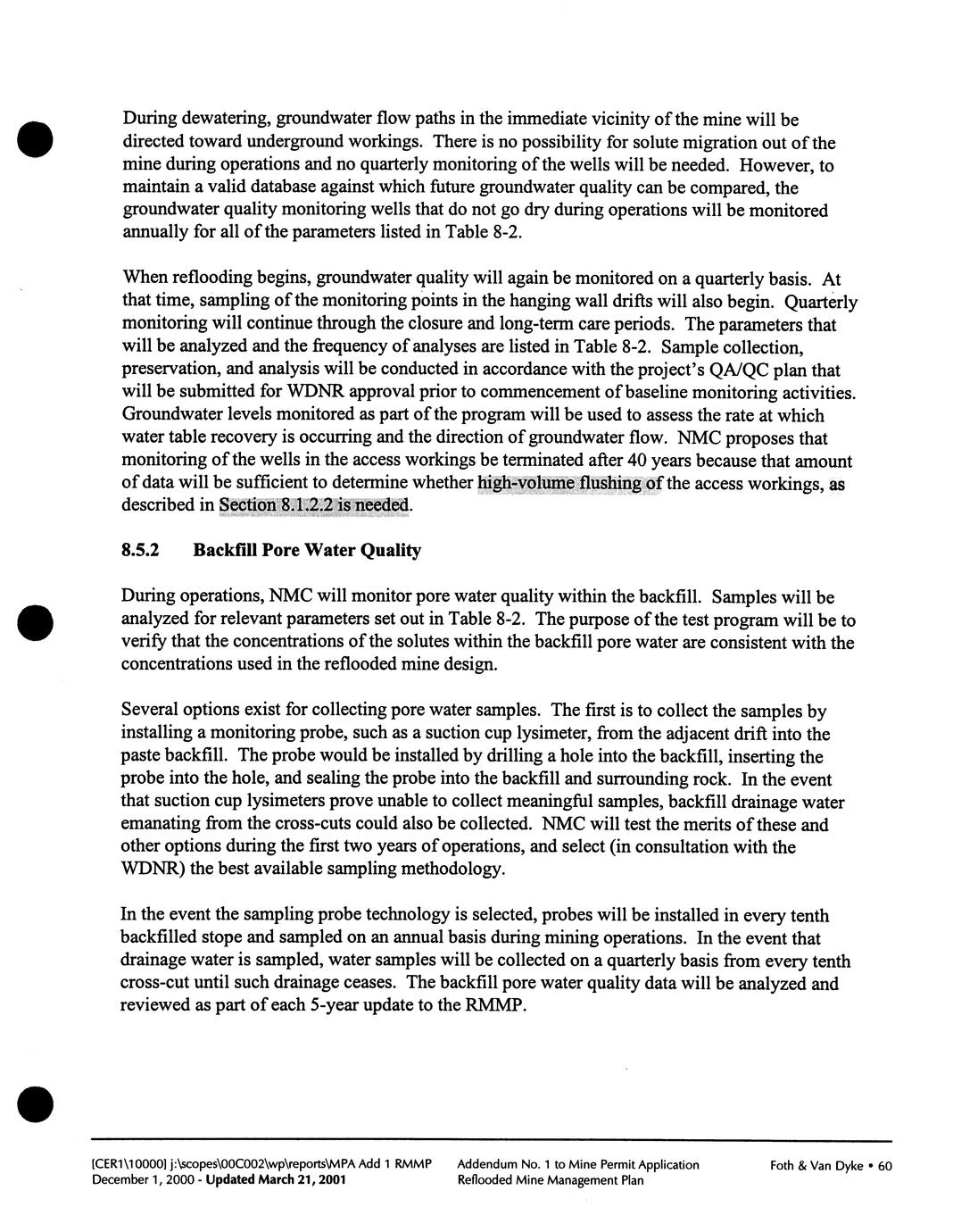 During dewatering, groundwater flow paths in the immediate vicinity of the mine will be directed toward underground workings. There is no possibility for solute migration out of the mine during operations and no quarterly monitoring of the wells will be needed. However, to maintain a valid database against which future groundwater quality can be compared, the groundwater quality monitoring wells that do not go dry during operations will be monitored annually for all of the parameters listed in Table 8-2.

When reflooding begins, groundwater quality will again be monitored on a quarterly basis. At that time, sampling of the monitoring points in the hanging wall drifts will also begin. Quarterly monitoring will continue through the closure and long-term care periods. The parameters that will be analyzed and the frequency of analyses are listed in Table 8-2. Sample collection, preservation, and analysis will be conducted in accordance with the project's QA/QC plan that will be submitted for WDNR approval prior to commencement of baseline monitoring activities. Groundwater levels monitored as part of the program will be used to assess the rate at which water table recovery is occurring and the direction of groundwater flow. NMC proposes that monitoring of the wells in the access workings be terminated after 40 years because that amount of data will be sufficient to determine whether high-volume flushing of the access workings, as described in Section 8.1.2.2 is needed.

8.5.2 Backfill Pore Water Quality

During operations, NMC will monitor pore water quality within the backfill. Samples will be analyzed for relevant parameters set out in Table 8-2. The purpose of the test program will be to verify that the concentrations of the solutes within the backfill pore water are consistent with the concentrations used in the reflooded mine design.

Several options exist for collecting pore water samples. The first is to collect the samples by installing a monitoring probe, such as a suction cup lysimeter, from the adjacent drift into the paste backfill. The probe would be installed by drilling a hole into the backfill, inserting the probe into the hole, and sealing the probe into the backfill and surrounding rock. In the event that suction cup lysimeters prove unable to collect meaningful samples, backfill drainage water emanating from the cross-cuts could also be collected. NMC will test the merits of these and other options during the first two years of operations, and select (in consultation with the WDNR) the best available sampling methodology.

In the event the sampling probe technology is selected, probes will be installed in every tenth backfilled stope and sampled on an annual basis during mining operations. In the event that drainage water is sampled, water samples will be collected on a quarterly basis from every tenth cross-cut until such drainage ceases. The backfill pore water quality data will be analyzed and reviewed as part of each 5-year update to the RMMP.

[CER1\10000] j:\scopes\00C002\wp\reports\MPA Add 1 RMMP
December 1, 2000 - Updated March 21, 2001

Addendum No. 1 to Mine Permit Application
Reflooded Mine Management Plan

Foth & Van Dyke • 60